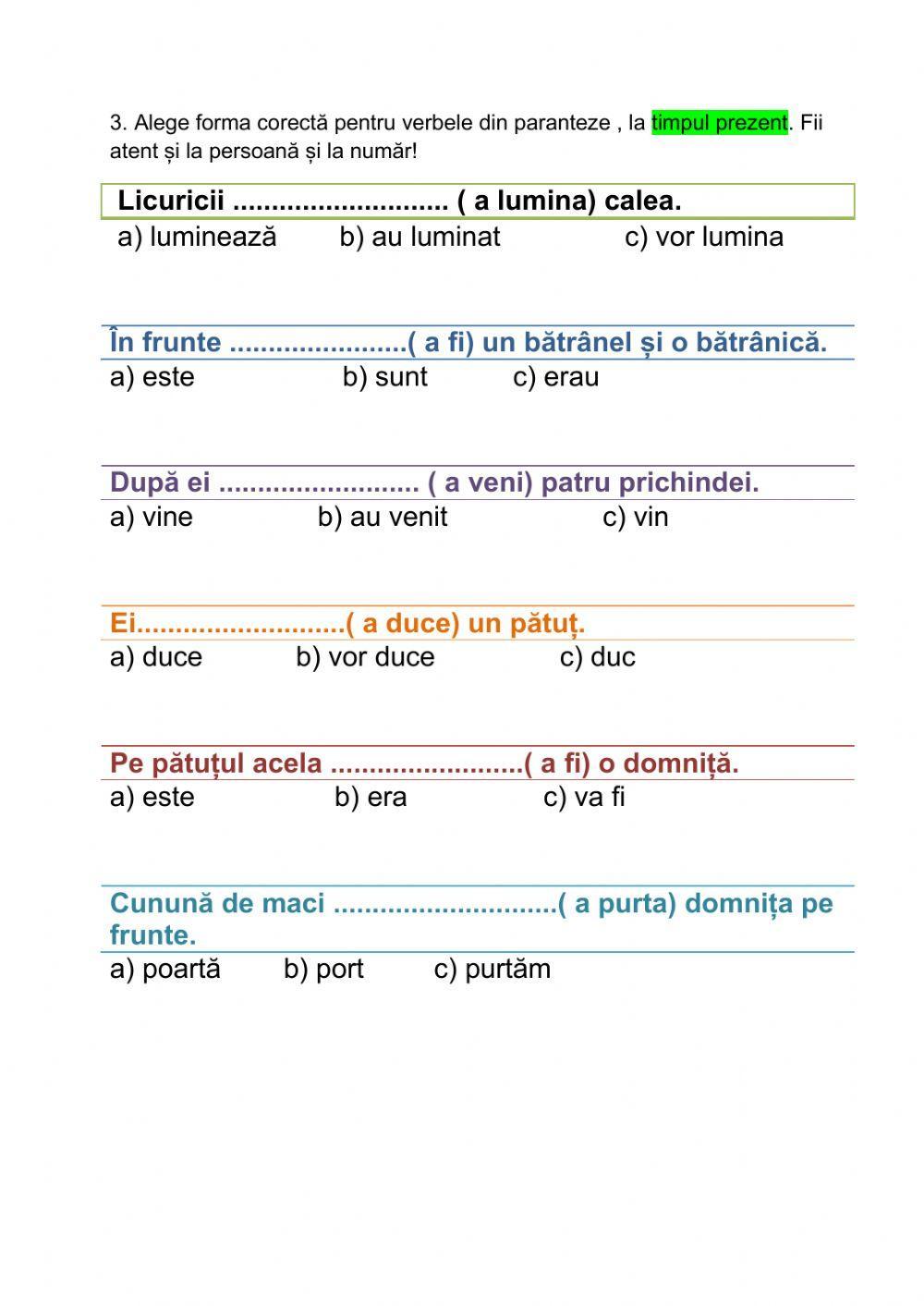 3. Alege forma corectă pentru verbele din paranteze , la timpul prezent. Fii atent și la persoană și la număr!

Licuricii ............................ ( a lumina) calea.
a) luminează b) au luminat c) vor lumina

În frunte .......................( a fi) un bătrânel și o bătrânică.
a) este b) sunt c) erau

După ei .......................... ( a veni) patru prichindei.
a) vine b) au venit c) vin

Ei...........................( a duce) un pătuț.
a) duce b) vor duce c) duc

Pe pătuțul acela .........................( a fi) o domniță.
a) este b) era c) va fi

Cunună de maci .............................( a purta) domnița pe frunte.
a) poartă b) port c) purtăm